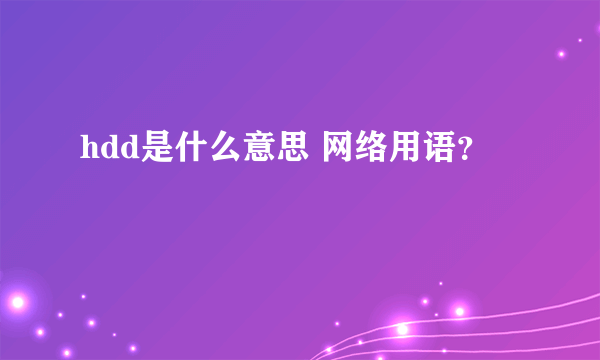 hdd是什么意思 网络用语?